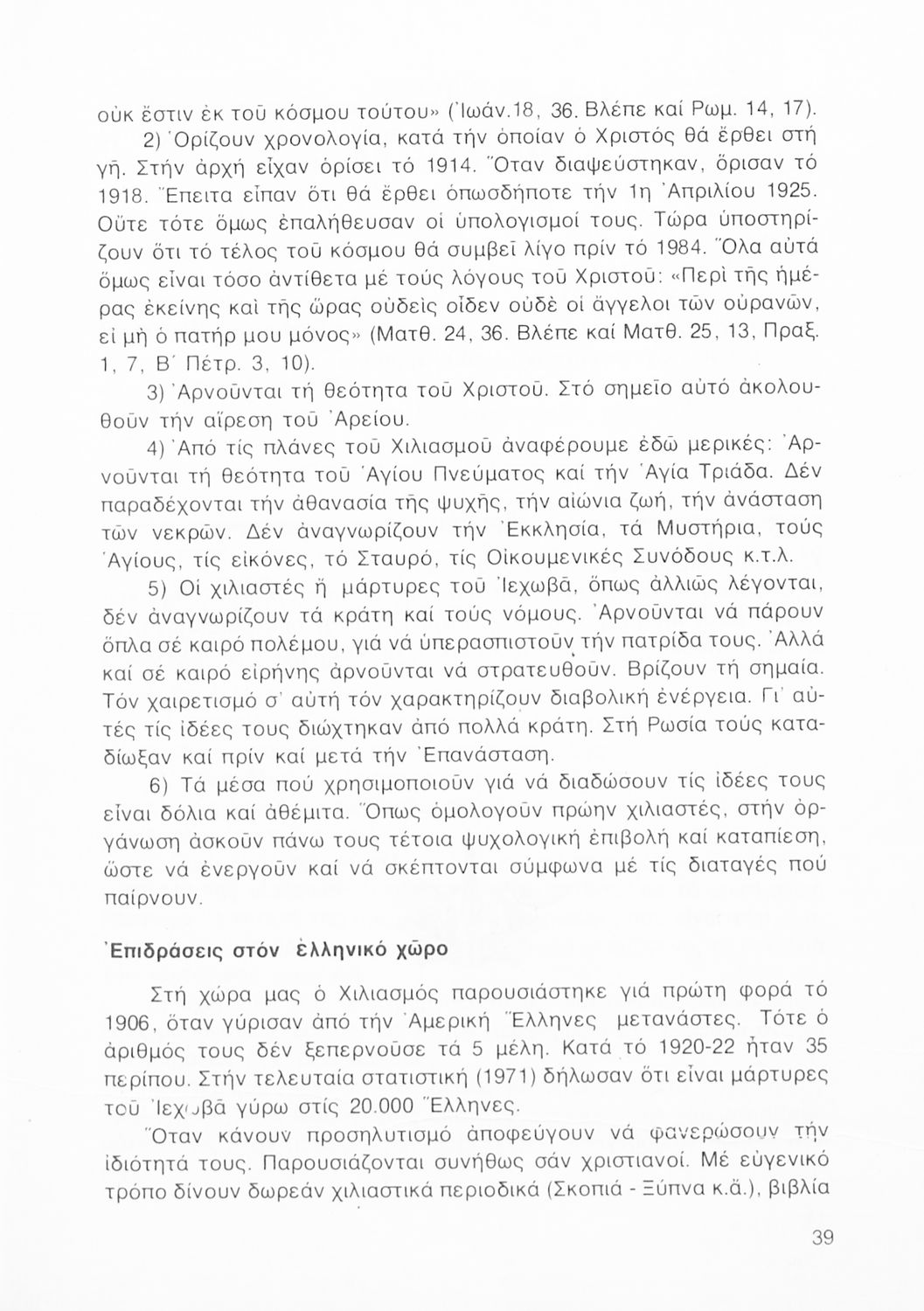 οὐκ ἔστιν ἐκ τοῦ κόσμου τούτου» (Ἰωάν.18, 36. Βλέπε καί Ρωμ. 14, 17).

2) Ὁρίζουν χρονολογία, κατά τήν ὁποίαν ὁ Χριστός θά ἔρθει στή γῆ. Στήν ἀρχή εἶχαν ὁρίσει τό 1914. Ὅταν διαψεύστηκαν, ὅρισαν τό 1918. Ἔπειτα εἶπαν ὅτι θά ἔρθει ὁπωσδήποτε τήν 1η Ἀπριλίου 1925. Οὔτε τότε ὅμως ἐπαλήθευσαν οἱ ὑπολογισμοί τους. Τώρα ὑποστηρίζουν ὅτι τό τέλος τοῦ κόσμου θά συμβεῖ λίγο πρίν τό 1984. Ὅλα αὐτά ὅμως εἶναι τόσο ἀντίθετα μέ τούς λόγους τοῦ Χριστοῦ: «Περὶ τῆς ἡμέρας ἐκείνης καὶ τῆς ὥρας οὐδεὶς οἶδεν οὐδὲ οἱ ἄγγελοι τῶν οὐρανῶν, εἰ μὴ ὁ πατήρ μου μόνος» (Ματθ. 24, 36. Βλέπε καί Ματθ. 25, 13, Πραξ. 1, 7, Β΄ Πέτρ. 3, 10).

3) Ἀρνοῦνται τή θεότητα τοῦ Χριστοῦ. Στό σημεῖο αὐτό ἀκολουθοῦν τήν αἵρεση τοῦ Ἀρείου.

4) Ἀπό τίς πλάνες τοῦ Χιλιασμοῦ ἀναφέρουμε ἐδῶ μερικές: Ἀρνοῦνται τή θεότητα τοῦ Ἁγίου Πνεύματος καί τήν Ἁγία Τριάδα. Δέν παραδέχονται τήν ἀθανασία τῆς ψυχῆς, τήν αἰώνια ζωή, τήν ἀνάσταση τῶν νεκρῶν. Δέν ἀναγνωρίζουν τήν Ἐκκλησία, τά Μυστήρια, τούς Ἁγίους, τίς εἰκόνες, τό Σταυρό, τίς Οἰκουμενικές Συνόδους κ.τ.λ.

5) Οἱ χιλιαστές ἤ μάρτυρες τοῦ Ἰεχωβᾶ, ὅπως ἀλλιῶς λέγονται, δέν ἀναγνωρίζουν τά κράτη καί τούς νόμους. Ἀρνοῦνται νά πάρουν ὅπλα σέ καιρό πολέμου, γιά νά ὑπερασπιστοῦν τήν πατρίδα τους. Ἀλλά καί σέ καιρό εἰρήνης ἀρνοῦνται νά στρατευθοῦν. Βρίζουν τή σημαία. Τόν χαιρετισμό σ' αὐτή τόν χαρακτηρίζουν διαβολική ἐνέργεια. Γι' αὐτές τίς ἰδέες τους διώχτηκαν ἀπό πολλά κράτη. Στή Ρωσία τούς καταδίωξαν καί πρίν καί μετά τήν Ἐπανάσταση.

6) Τά μέσα πού χρησιμοποιοῦν γιά νά διαδώσουν τίς ἰδέες τους εἶναι δόλια καί ἀθέμιτα. Ὅπως ὁμολογοῦν πρώην χιλιαστές, στήν ὀργάνωση ἀσκοῦν πάνω τους τέτοια ψυχολογική ἐπιβολή καί καταπίεση, ὥστε νά ἐνεργοῦν καί νά σκέπτονται σύμφωνα μέ τίς διαταγές πού παίρνουν.

Ἐπιδράσεις στόν ἑλληνικό χῶρο

Στή χώρα μας ὁ Χιλιασμός παρουσιάστηκε γιά πρώτη φορά τό 1906, ὅταν γύρισαν ἀπό τήν Ἀμερική Ἕλληνες μετανάστες. Τότε ὁ ἀριθμός τους δέν ξεπερνοῦσε τά 5 μέλη. Κατά τό 1920-22 ἦταν 35 περίπου. Στήν τελευταία στατιστική (1971) δήλωσαν ὅτι εἶναι μάρτυρες τοῦ Ἰεχωβᾶ γύρω στίς 20.000 Ἕλληνες.

Ὅταν κάνουν προσηλυτισμό ἀποφεύγουν νά φανερώσουν τήν ἰδιότητά τους. Παρουσιάζονται συνήθως σάν χριστιανοί. Μέ εὐγενικό τρόπο δίνουν δωρεάν χιλιαστικά περιοδικά (Σκοπιά - Ξύπνα κ.ἄ.), βιβλία

39